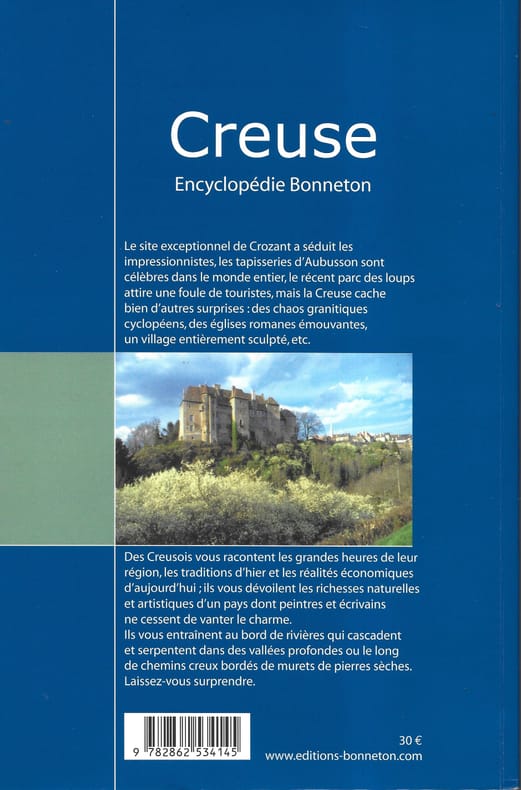 Creuse

Encyclopédie Bonneton

Le site exceptionnel de Crozant a séduit les impressionnistes, les tapisseries d'Aubusson sont célèbres dans le monde entier, le récent parc des loups attire une foule de touristes, mais la Creuse cache bien d'autres surprises : des chaos granitiques cyclopéens, des églises romanes émouvantes, un village entièrement sculpté, etc.

Des Creusois vous racontent les grandes heures de leur région, les traditions d'hier et les réalités économiques d'aujourd'hui ; ils vous dévoilent les richesses naturelles et artistiques d'un pays dont peintres et écrivains ne cessent de vanter le charme.
Ils vous entraînent au bord de rivières qui cascadent et serpentent dans des vallées profondes ou le long de chemins creux bordés de murets de pierres sèches.
Laissez-vous surprendre.

9 782862 534145

30 €
www.editions-bonneton.com